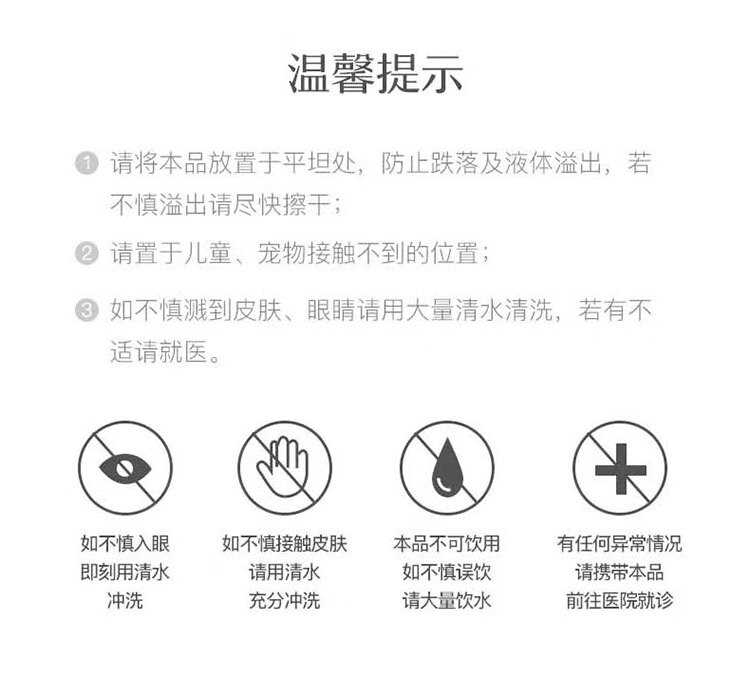 温馨提示

1 请将本品放置于平坦处，防止跌落及液体溢出，若不慎溢出请尽快擦干；

2 请置于儿童、宠物接触不到的位置；

3 如不慎溅到皮肤、眼睛请用大量清水清洗，若有不适请就医。

如不慎入眼
即刻用清水
冲洗

如不慎接触皮肤
请用清水
充分冲洗

本品不可饮用
如不慎误饮
请大量饮水

有任何异常情况
请携带本品
前往医院就诊